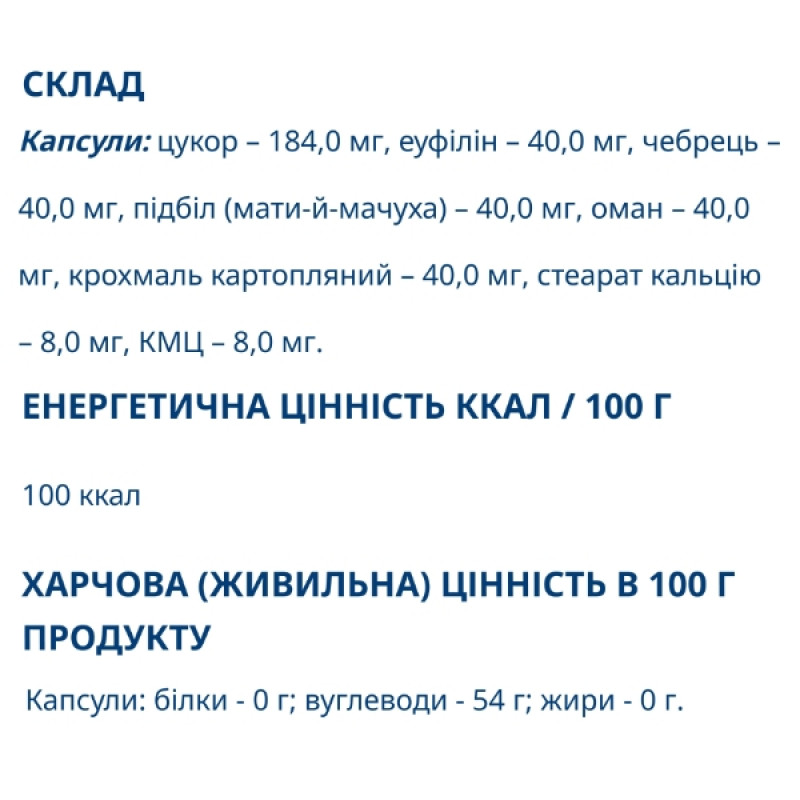 СКЛАД

Капсули: цукор – 184,0 мг, еуфілін – 40,0 мг, чебрець – 40,0 мг, підбіл (мати-й-мачуха) – 40,0 мг, оман – 40,0 мг, крохмаль картопляний – 40,0 мг, стеарат кальцію – 8,0 мг, КМЦ – 8,0 мг.

ЕНЕРГЕТИЧНА ЦІННІСТЬ ККАЛ / 100 Г

100 ккал

ХАРЧОВА (ЖИВИЛЬНА) ЦІННІСТЬ В 100 Г ПРОДУКТУ

Капсули: білки - 0 г; вуглеводи - 54 г; жири - 0 г.